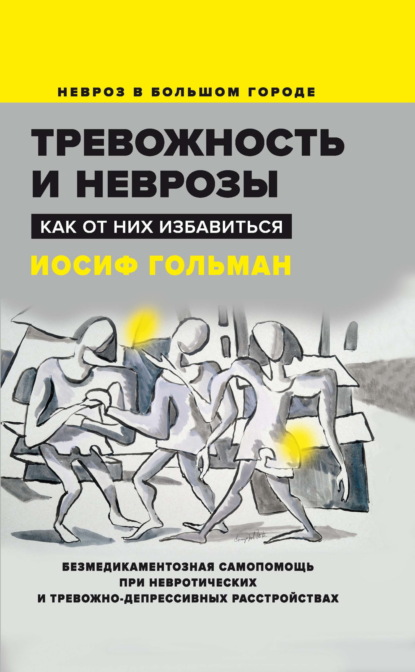 НЕВРОЗ В БОЛЬШОМ ГОРОДЕ

ТРЕВОЖНОСТЬ И НЕВРОЗЫ

КАК ОТ НИХ ИЗБАВИТЬСЯ

ИОСИФ ГОЛЬМАН

БЕЗМЕДИКАМЕНТОЗНАЯ САМОПОМОЩЬ ПРИ НЕВРОТИЧЕСКИХ И ТРЕВОЖНО-ДЕПРЕССИВНЫХ РАССТРОЙСТВАХ